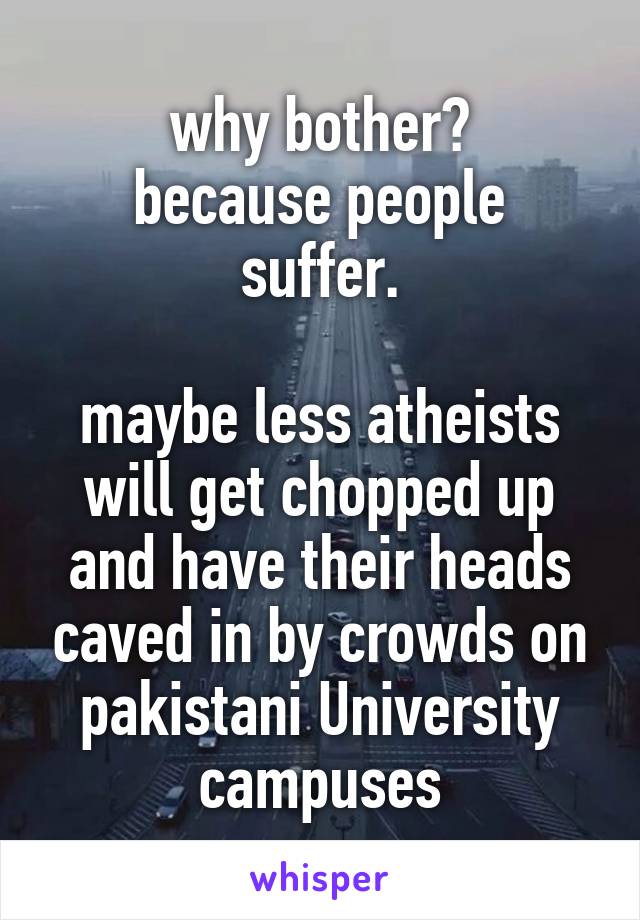 why bother?
because people suffer.

maybe less atheists will get chopped up and have their heads caved in by crowds on pakistani University campuses

whisper